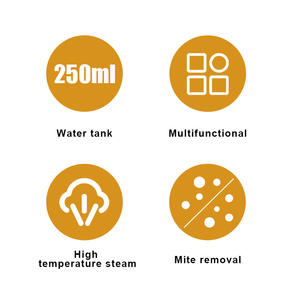 250ml

Water tank

Multifunctional

High temperature steam

Mite removal